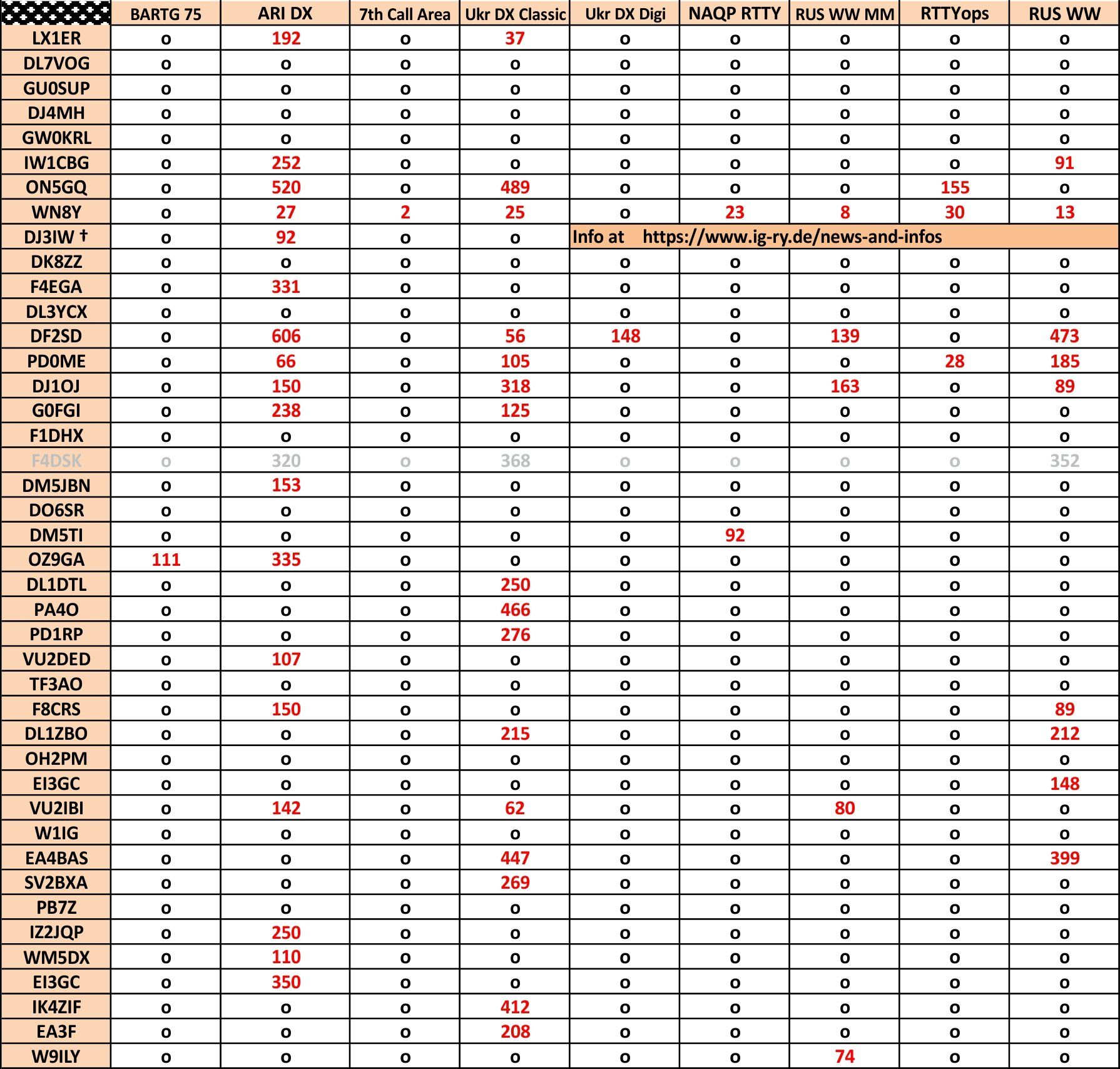 | | BARTG 75 | ARI DX | 7th Call Area | Ukr DX Classic | Ukr DX Digi | NAQP RTTY | RUS WW MM | RTTYops | RUS WW |
|---|---|---|---|---|---|---|---|---|---|
| LX1ER | o | 192 | o | 37 | o | o | o | o | o |
| DL7VOG | o | o | o | o | o | o | o | o | o |
| GU0SUP | o | o | o | o | o | o | o | o | o |
| DJ4MH | o | o | o | o | o | o | o | o | o |
| GW0KRL | o | o | o | o | o | o | o | o | o |
| IW1CBG | o | 252 | o | o | o | o | o | o | 91 |
| ON5GQ | o | 520 | o | 489 | o | o | o | 155 | o |
| WN8Y | o | 27 | 2 | 25 | o | 23 | 8 | 30 | 13 |
| DJ3IW † | o | 92 | o | o | Info at https://www.ig-ry.de/news-and-infos | | | | |
| DK8ZZ | o | o | o | o | o | o | o | o | o |
| F4EGA | o | 331 | o | o | o | o | o | o | o |
| DL3YCX | o | o | o | o | o | o | o | o | o |
| DF2SD | o | 606 | o | 56 | 148 | o | 139 | o | 473 |
| PD0ME | o | 66 | o | 105 | o | o | o | 28 | 185 |
| DJ1OJ | o | 150 | o | 318 | o | o | 163 | o | 89 |
| G0FGI | o | 238 | o | 125 | o | o | o | o | o |
| F1DHX | o | o | o | o | o | o | o | o | o |
| F4DSK | o | 320 | o | 368 | o | o | o | o | 352 |
| DM5JBN | o | 153 | o | o | o | o | o | o | o |
| DO6SR | o | o | o | o | o | o | o | o | o |
| DM5TI | o | o | o | o | o | 92 | o | o | o |
| OZ9GA | 111 | 335 | o | o | o | o | o | o | o |
| DL1DTL | o | o | o | 250 | o | o | o | o | o |
| PA4O | o | o | o | 466 | o | o | o | o | o |
| PD1RP | o | o | o | 276 | o | o | o | o | o |
| VU2DED | o | 107 | o | o | o | o | o | o | o |
| TF3AO | o | o | o | o | o | o | o | o | o |
| F8CRS | o | 150 | o | o | o | o | o | o | 89 |
| DL1ZBO | o | o | o | 215 | o | o | o | o | 212 |
| OH2PM | o | o | o | o | o | o | o | o | o |
| EI3GC | o | o | o | o | o | o | o | o | 148 |
| VU2IBI | o | 142 | o | 62 | o | o | 80 | o | o |
| W1IG | o | o | o | o | o | o | o | o | o |
| EA4BAS | o | o | o | 447 | o | o | o | o | 399 |
| SV2BXA | o | o | o | 269 | o | o | o | o | o |
| PB7Z | o | o | o | o | o | o | o | o | o |
| IZ2JQP | o | 250 | o | o | o | o | o | o | o |
| WM5DX | o | 110 | o | o | o | o | o | o | o |
| EI3GC | o | 350 | o | o | o | o | o | o | o |
| IK4ZIF | o | o | o | 412 | o | o | o | o | o |
| EA3F | o | o | o | 208 | o | o | o | o | o |
| W9ILY | o | o | o | o | o | o | 74 | o | o |